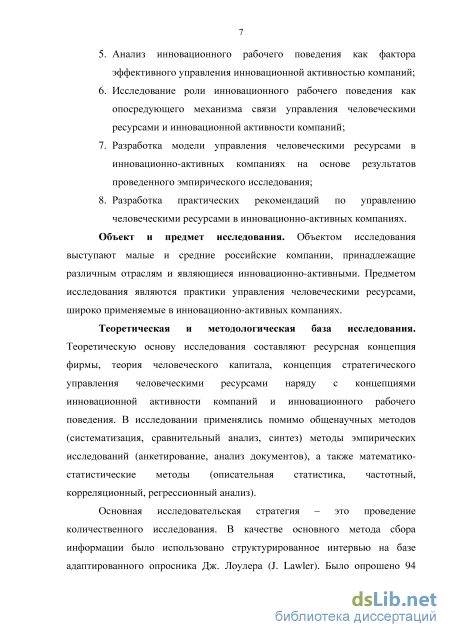 7

5. Анализ инновационного рабочего поведения как фактора эффективного управления инновационной активностью компаний;
6. Исследование роли инновационного рабочего поведения как опосредующего механизма связи управления человеческими ресурсами и инновационной активности компаний;
7. Разработка модели управления человеческими ресурсами в инновационно-активных компаниях на основе результатов проведенного эмпирического исследования;
8. Разработка практических рекомендаций по управлению человеческими ресурсами в инновационно-активных компаниях.

Объект и предмет исследования. Объектом исследования выступают малые и средние российские компании, принадлежащие различным отраслям и являющиеся инновационно-активными. Предметом исследования являются практики управления человеческими ресурсами, широко применяемые в инновационно-активных компаниях.

Теоретическая и методологическая база исследования. Теоретическую основу исследования составляют ресурсная концепция фирмы, теория человеческого капитала, концепция стратегического управления человеческими ресурсами наряду с концепциями инновационной активности компаний и инновационного рабочего поведения. В исследовании применялись помимо общенаучных методов (систематизация, сравнительный анализ, синтез) методы эмпирических исследований (анкетирование, анализ документов), а также математико-статистические методы (описательная статистика, частотный, корреляционный, регрессионный анализ).

Основная исследовательская стратегия – это проведение количественного исследования. В качестве основного метода сбора информации было использовано структурированное интервью на базе адаптированного опросника Дж. Лоулера (J. Lawler). Было опрошено 94

dsLib.net
библиотека диссертаций